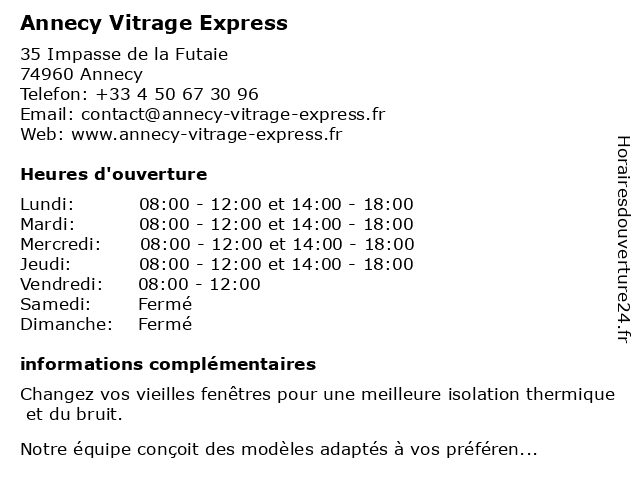 Annecy Vitrage Express

35 Impasse de la Futaie
74960 Annecy
Telefon: +33 4 50 67 30 96
Email: contact@annecy-vitrage-express.fr
Web: www.annecy-vitrage-express.fr

Heures d'ouverture

Lundi: 08:00 - 12:00 et 14:00 - 18:00
Mardi: 08:00 - 12:00 et 14:00 - 18:00
Mercredi: 08:00 - 12:00 et 14:00 - 18:00
Jeudi: 08:00 - 12:00 et 14:00 - 18:00
Vendredi: 08:00 - 12:00
Samedi: Fermé
Dimanche: Fermé

informations complémentaires

Changez vos vieilles fenêtres pour une meilleure isolation thermique et du bruit.

Notre équipe conçoit des modèles adaptés à vos préféren...

Horairesdouverture24.fr